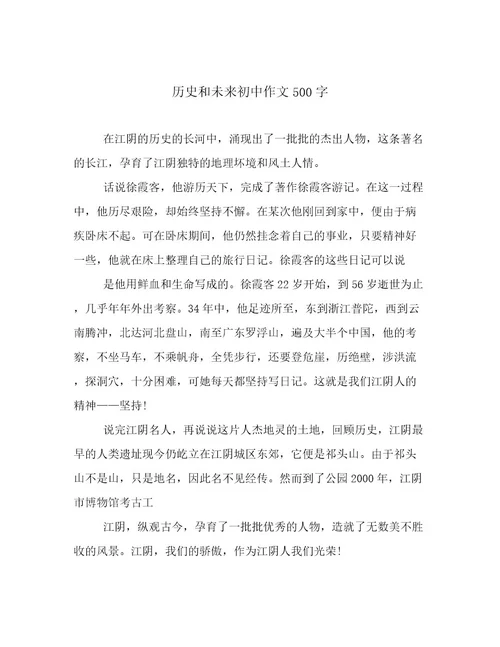 历史和未来初中作文500字

在江阴的历史的长河中，涌现出了一批批的杰出人物，这条著名的长江，孕育了江阴独特的地理坏境和风土人情。

话说徐霞客，他游历天下，完成了著作徐霞客游记。在这一过程中，他历尽艰险，却始终坚持不懈。在某次他刚回到家中，便由于病疾卧床不起。可在卧床期间，他仍然挂念着自己的事业，只要精神好一些，他就在床上整理自己的旅行日记。徐霞客的这些日记可以说

是他用鲜血和生命写成的。徐霞客22岁开始，到56岁逝世为止，几乎年年外出考察。34年中，他足迹所至，东到浙江普陀，西到云南腾冲，北达河北盘山，南至广东罗浮山，遍及大半个中国，他的考察，不坐马车，不乘帆舟，全凭步行，还要登危崖，历绝壁，涉洪流，探洞穴，十分困难，可她每天都坚持写日记。这就是我们江阴人的精神——坚持！

说完江阴名人，再说说这片人杰地灵的土地，回顾历史，江阴最早的人类遗址现今仍屹立在江阴城区东郊，它便是祁头山。由于祁头山不是山，只是地名，因此名不见经传。然而到了公园2000年，江阴市博物馆考古工

江阴，纵观古今，孕育了一批批优秀的人物，造就了无数美不胜收的风景。江阴，我们的骄傲，作为江阴人我们光荣！